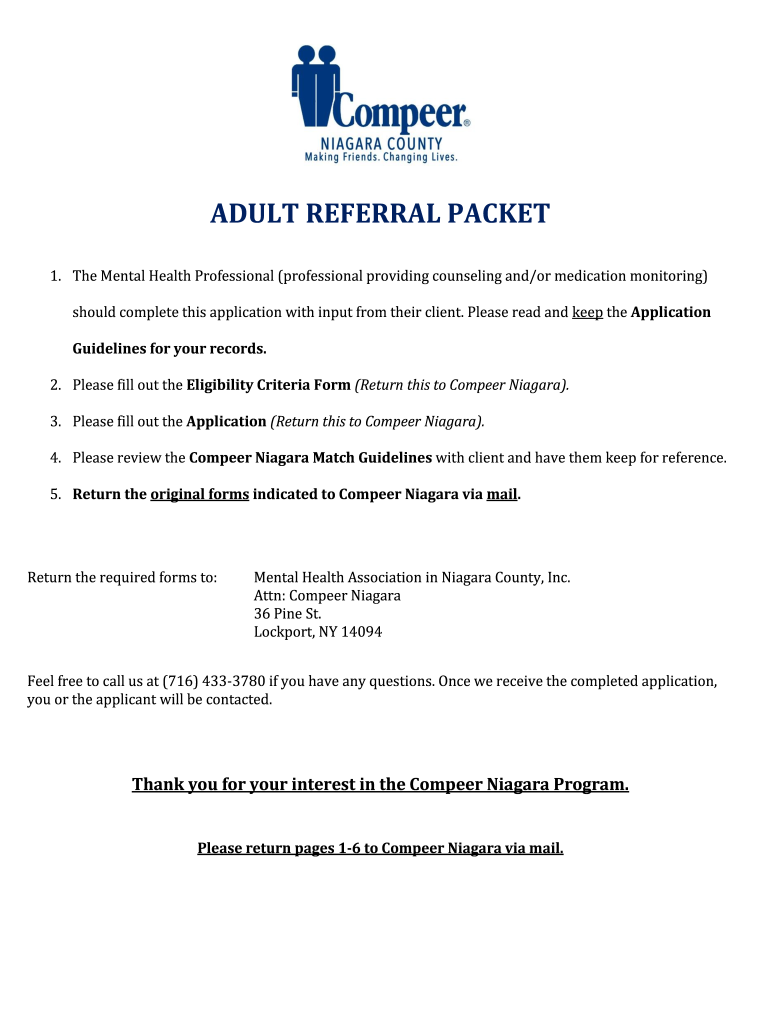 Compeer®
NIAGARA COUNTY
Making Friends. Changing Lives.

ADULT REFERRAL PACKET

1. The Mental Health Professional (professional providing counseling and/or medication monitoring) should complete this application with input from their client. Please read and keep the Application Guidelines for your records.

2. Please fill out the Eligibility Criteria Form (Return this to Compeer Niagara).

3. Please fill out the Application (Return this to Compeer Niagara).

4. Please review the Compeer Niagara Match Guidelines with client and have them keep for reference.

5. Return the original forms indicated to Compeer Niagara via mail.

Return the required forms to:

Mental Health Association in Niagara County, Inc.
Attn: Compeer Niagara
36 Pine St.
Lockport, NY 14094

Feel free to call us at (716) 433-3780 if you have any questions. Once we receive the completed application, you or the applicant will be contacted.

Thank you for your interest in the Compeer Niagara Program.

Please return pages 1-6 to Compeer Niagara via mail.